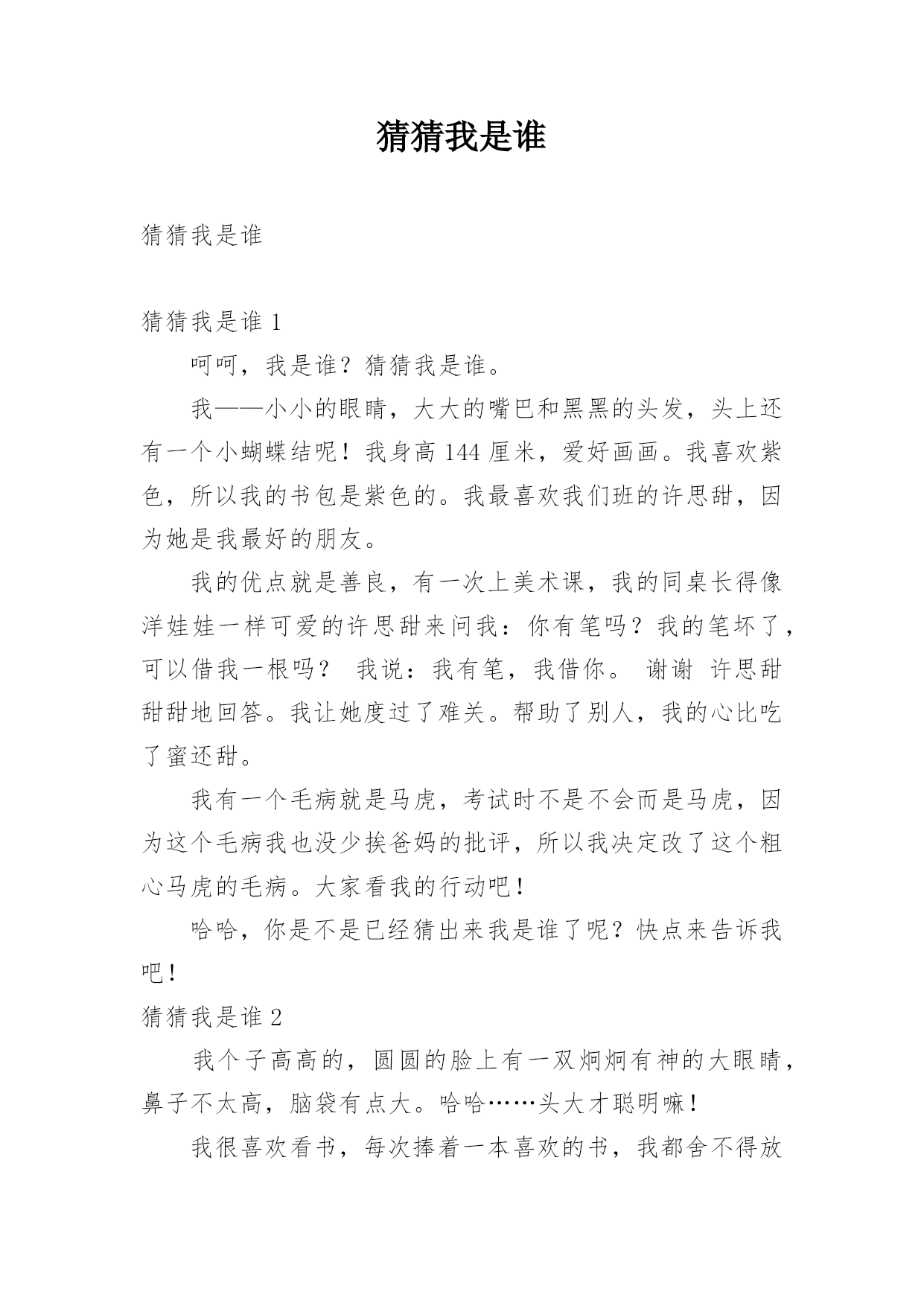 猜猜我是谁

猜猜我是谁

猜猜我是谁 1

呵呵，我是谁？猜猜我是谁。

我——小小的眼睛，大大的嘴巴和黑黑的头发，头上还有一个小蝴蝶结呢！我身高 144 厘米，爱好画画。我喜欢紫色，所以我的书包是紫色的。我最喜欢我们班的许思甜，因为她是我最好的朋友。

我的优点就是善良，有一次上美术课，我的同桌长得像洋娃娃一样可爱的许思甜来问我：你有笔吗？我的笔坏了，可以借我一根吗？ 我说：我有笔，我借你。 谢谢 许思甜甜甜地回答。我让她度过了难关。帮助了别人，我的心比吃了蜜还甜。

我有一个毛病就是马虎，考试时不是不会而是马虎，因为这个毛病我也没少挨爸妈的批评，所以我决定改了这个粗心马虎的毛病。大家看我的行动吧！

哈哈，你是不是已经猜出来我是谁了呢？快点来告诉我吧！

猜猜我是谁 2

我个子高高的，圆圆的脸上有一双炯炯有神的大眼睛，鼻子不太高，脑袋有点大。哈哈……头大才聪明嘛！

我很喜欢看书，每次捧着一本喜欢的书，我都舍不得放